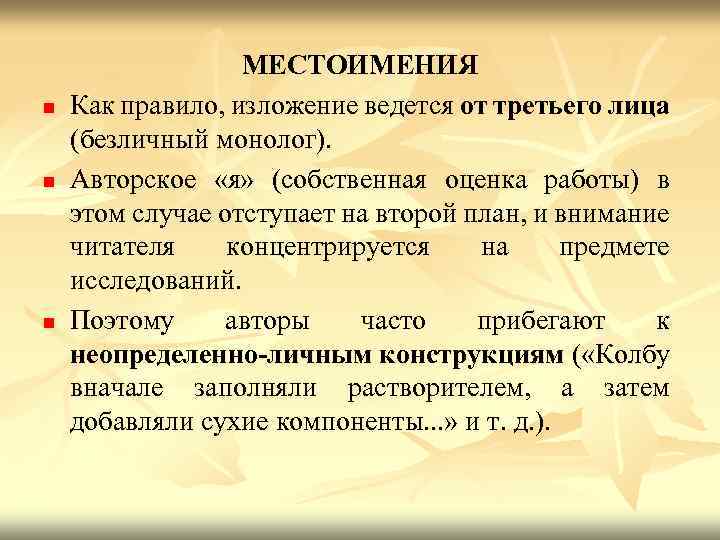 МЕСТОИМЕНИЯ

Как правило, изложение ведется от третьего лица (безличный монолог).

Авторское «я» (собственная оценка работы) в этом случае отступает на второй план, и внимание читателя концентрируется на предмете исследований.

Поэтому авторы часто прибегают к неопределенно-личным конструкциям («Колбу вначале заполняли растворителем, а затем добавляли сухие компоненты...» и т. д.).